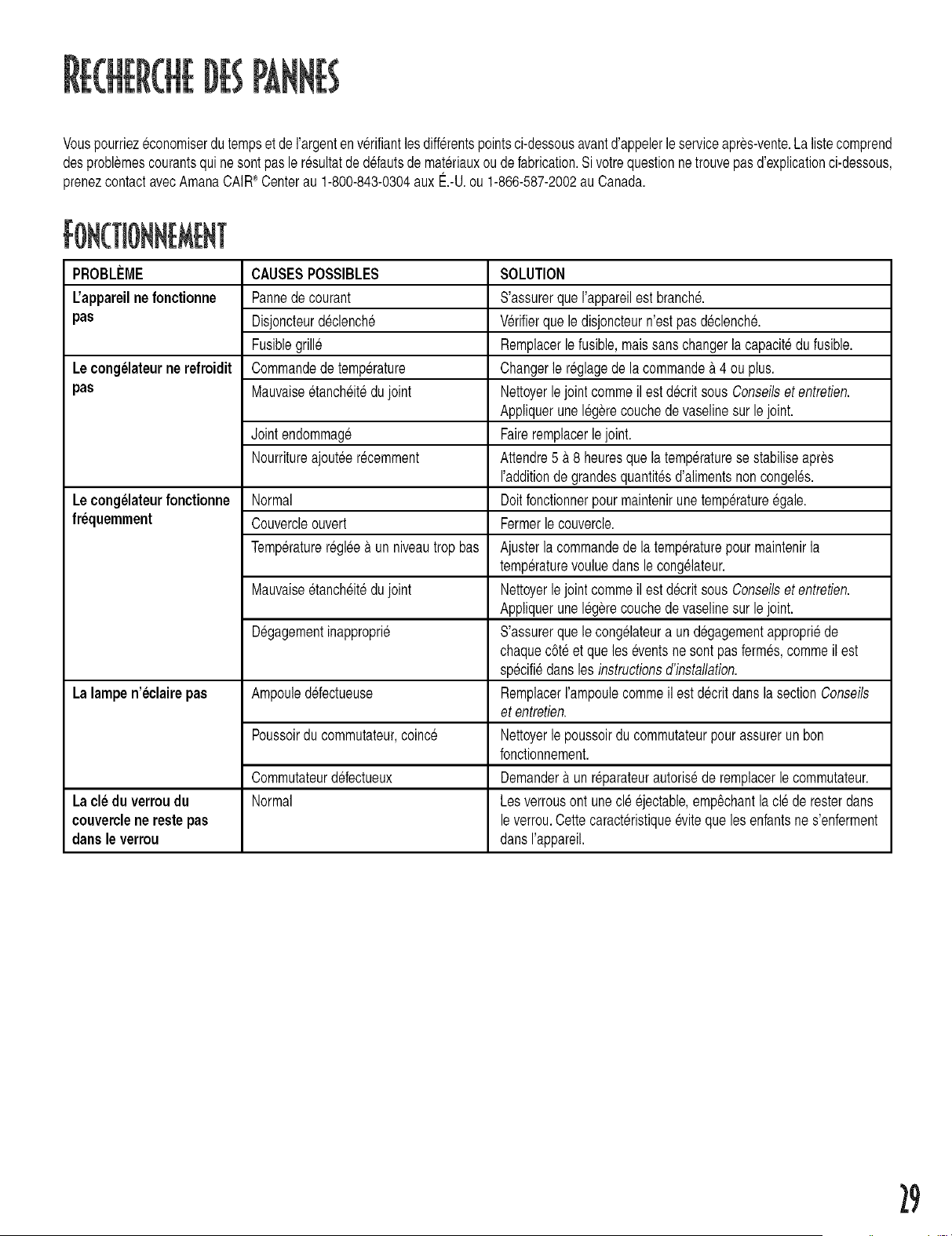 RECHERCHE DES PANNES

Vous pourriez économiser du temps et de l'argent en vérifiant les différents points ci-dessous avant d'appeler le service après-vente. La liste comprend des problèmes courants qui ne sont pas le résultat de défauts de matériaux ou de fabrication. Si votre question ne trouve pas d'explication ci-dessous, prenez contact avec Amana CAIR® Center au 1-800-843-0304 aux É.-U. ou 1-866-587-2002 au Canada.

FONCTIONNEMENT

| PROBLÈME | CAUSES POSSIBLES | SOLUTION |
|---|---|---|
| L'appareil ne fonctionne pas | Panne de courant | S'assurer que l'appareil est branché. |
| | Disjoncteur déclenché | Vérifier que le disjoncteur n'est pas déclenché. |
| | Fusible grillé | Remplacer le fusible, mais sans changer la capacité du fusible. |
| Le congélateur ne refroidit pas | Commande de température | Changer le réglage de la commande à 4 ou plus. |
| | Mauvaise étanchéité du joint | Nettoyer le joint comme il est décrit sous Conseils et entretien. Appliquer une légère couche de vaseline sur le joint. |
| | Joint endommagé | Faire remplacer le joint. |
| | Nourriture ajoutée récemment | Attendre 5 à 8 heures que la température se stabilise après l'addition de grandes quantités d'aliments non congelés. |
| Le congélateur fonctionne fréquemment | Normal | Doit fonctionner pour maintenir une température égale. |
| | Couvercle ouvert | Fermer le couvercle. |
| | Température réglée à un niveau trop bas | Ajuster la commande de la température pour maintenir la température voulue dans le congélateur. |
| | Mauvaise étanchéité du joint | Nettoyer le joint comme il est décrit sous Conseils et entretien. Appliquer une légère couche de vaseline sur le joint. |
| | Dégagement inapproprié | S'assurer que le congélateur a un dégagement approprié de chaque côté et que les évents ne sont pas fermés, comme il est spécifié dans les instructions d'installation. |
| La lampe n'éclaire pas | Ampoule défectueuse | Remplacer l'ampoule comme il est décrit dans la section Conseils et entretien. |
| | Poussoir du commutateur, coincé | Nettoyer le poussoir du commutateur pour assurer un bon fonctionnement. |
| | Commutateur défectueux | Demander à un réparateur autorisé de remplacer le commutateur. |
| La clé du verrou du couvercle ne reste pas dans le verrou | Normal | Les verrous ont une clé éjectable, empêchant la clé de rester dans le verrou. Cette caractéristique évite que les enfants ne s'enferment dans l'appareil. |

29